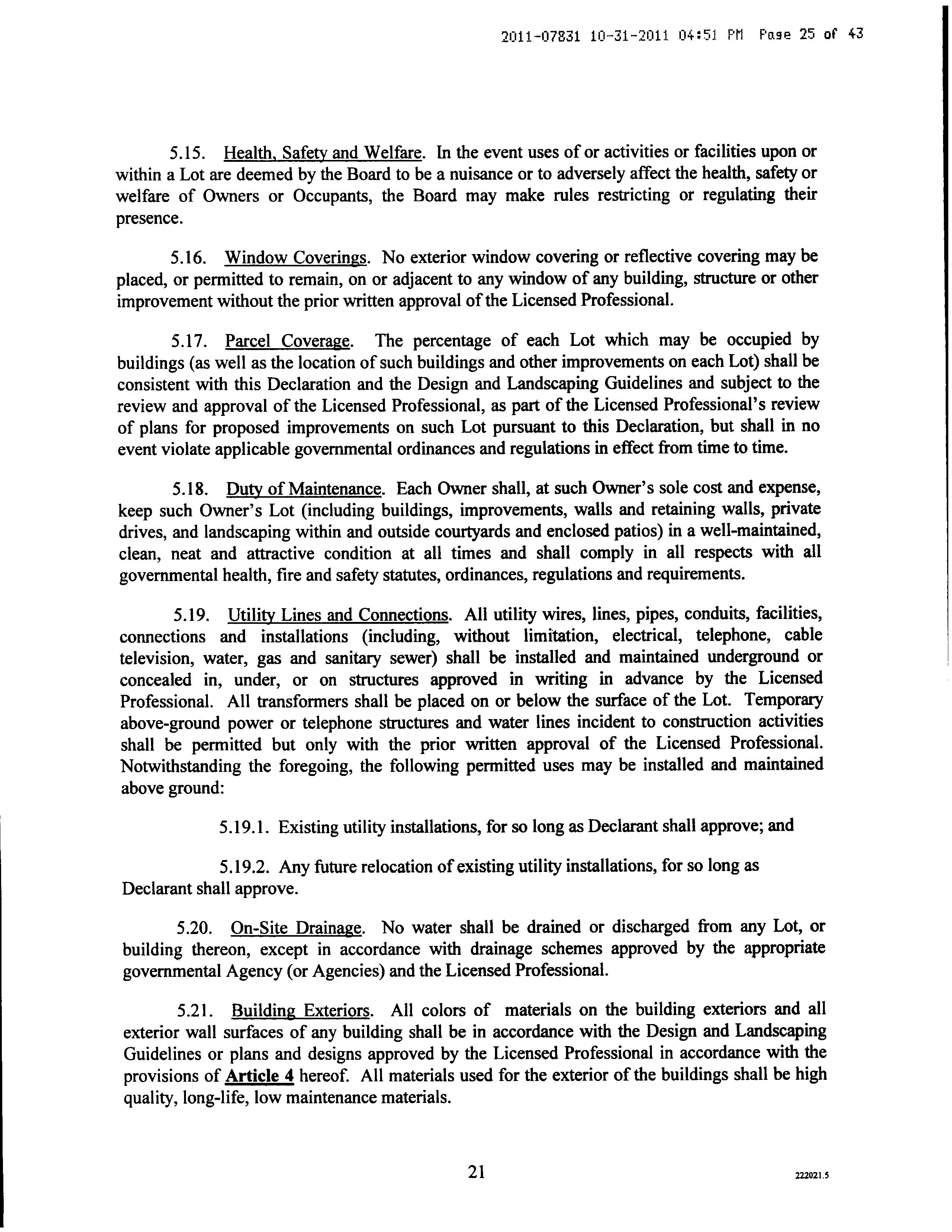 2011-07831 10-31-2011 04:51 PM Page 25 of 43

5.15. Health, Safety and Welfare. In the event uses of or activities or facilities upon or within a Lot are deemed by the Board to be a nuisance or to adversely affect the health, safety or welfare of Owners or Occupants, the Board may make rules restricting or regulating their presence.

5.16. Window Coverings. No exterior window covering or reflective covering may be placed, or permitted to remain, on or adjacent to any window of any building, structure or other improvement without the prior written approval of the Licensed Professional.

5.17. Parcel Coverage. The percentage of each Lot which may be occupied by buildings (as well as the location of such buildings and other improvements on each Lot) shall be consistent with this Declaration and the Design and Landscaping Guidelines and subject to the review and approval of the Licensed Professional, as part of the Licensed Professional's review of plans for proposed improvements on such Lot pursuant to this Declaration, but shall in no event violate applicable governmental ordinances and regulations in effect from time to time.

5.18. Duty of Maintenance. Each Owner shall, at such Owner's sole cost and expense, keep such Owner's Lot (including buildings, improvements, walls and retaining walls, private drives, and landscaping within and outside courtyards and enclosed patios) in a well-maintained, clean, neat and attractive condition at all times and shall comply in all respects with all governmental health, fire and safety statutes, ordinances, regulations and requirements.

5.19. Utility Lines and Connections. All utility wires, lines, pipes, conduits, facilities, connections and installations (including, without limitation, electrical, telephone, cable television, water, gas and sanitary sewer) shall be installed and maintained underground or concealed in, under, or on structures approved in writing in advance by the Licensed Professional. All transformers shall be placed on or below the surface of the Lot. Temporary above-ground power or telephone structures and water lines incident to construction activities shall be permitted but only with the prior written approval of the Licensed Professional. Notwithstanding the foregoing, the following permitted uses may be installed and maintained above ground:

5.19.1. Existing utility installations, for so long as Declarant shall approve; and

5.19.2. Any future relocation of existing utility installations, for so long as Declarant shall approve.

5.20. On-Site Drainage. No water shall be drained or discharged from any Lot, or building thereon, except in accordance with drainage schemes approved by the appropriate governmental Agency (or Agencies) and the Licensed Professional.

5.21. Building Exteriors. All colors of materials on the building exteriors and all exterior wall surfaces of any building shall be in accordance with the Design and Landscaping Guidelines or plans and designs approved by the Licensed Professional in accordance with the provisions of Article 4 hereof. All materials used for the exterior of the buildings shall be high quality, long-life, low maintenance materials.

21

222021.5